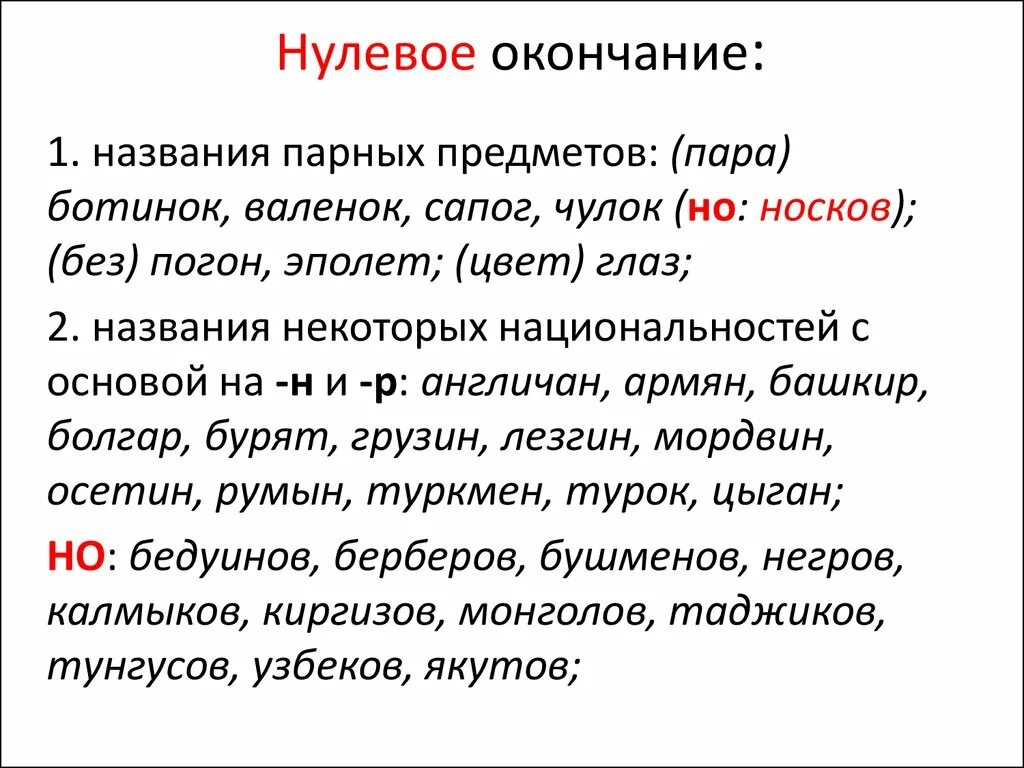 Нулевое окончание:

1. названия парных предметов: (пара) ботинок, валенок, сапог, чулок (но: носков); (без) погон, эполет; (цвет) глаз;

2. названия некоторых национальностей с основой на -н и -р: англичан, армян, башкир, болгар, бурят, грузин, лезгин, мордвин, осетин, румын, туркмен, турок, цыган;

НО: бедуинов, берберов, бушменов, негров, калмыков, киргизов, монголов, таджиков, тунгусов, узбеков, якутов;